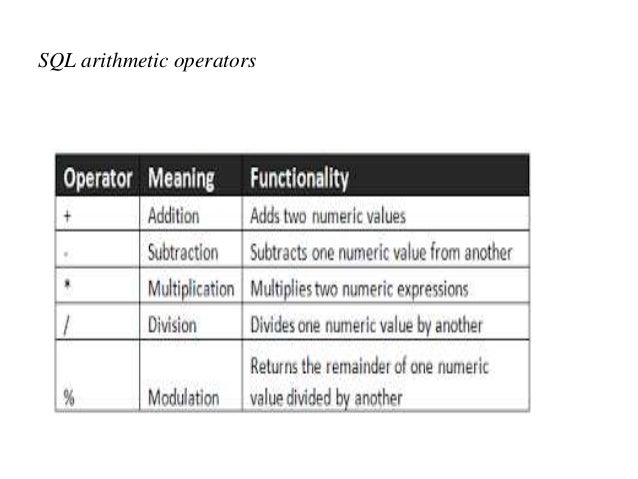 SQL arithmetic operators

| Operator | Meaning | Functionality |
|---|---|---|
| + | Addition | Adds two numeric values |
| - | Subtraction | Subtracts one numeric value from another |
| * | Multiplication | Multiplies two numeric expressions |
| / | Division | Divides one numeric value by another |
| % | Modulation | Returns the remainder of one numeric value divided by another |